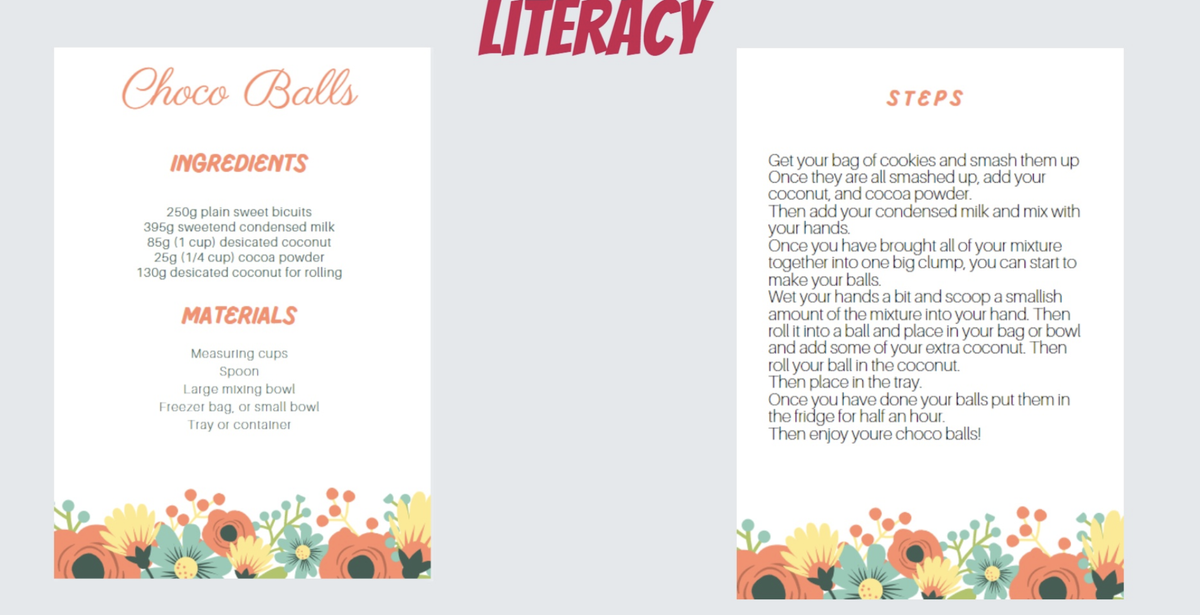 LITERACY

Choco Balls

INGREDIENTS

250g plain sweet bicuits
395g sweetend condensed milk
85g (1 cup) desicated coconut
25g (1/4 cup) cocoa powder
130g desicated coconut for rolling

MATERIALS

Measuring cups
Spoon
Large mixing bowl
Freezer bag, or small bowl
Tray or container

STEPS

Get your bag of cookies and smash them up
Once they are all smashed up, add your coconut, and cocoa powder.
Then add your condensed milk and mix with your hands.
Once you have brought all of your mixture together into one big clump, you can start to make your balls.
Wet your hands a bit and scoop a smallish amount of the mixture into your hand. Then roll it into a ball and place in your bag or bowl and add some of your extra coconut. Then roll your ball in the coconut.
Then place in the tray.
Once you have done your balls put them in the fridge for half an hour.
Then enjoy youre choco balls!